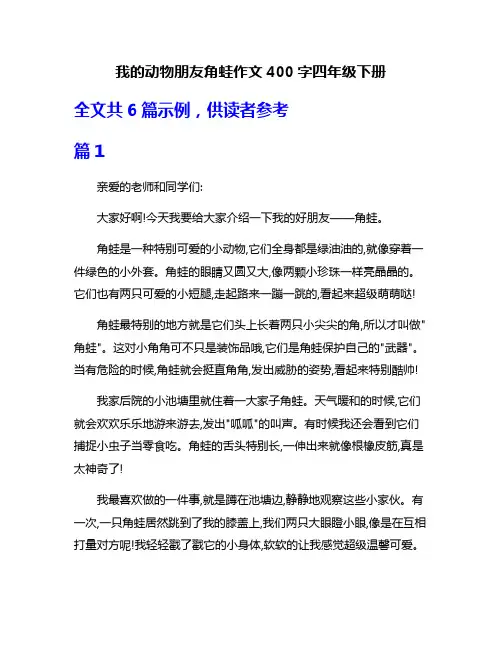 我的动物朋友角蛙作文 400 字四年级下册

全文共 6 篇示例，供读者参考

篇 1

亲爱的老师和同学们:

大家好啊!今天我要给大家介绍一下我的好朋友——角蛙。

角蛙是一种特别可爱的小动物,它们全身都是绿油油的,就像穿着一件绿色的小外套。角蛙的眼睛又圆又大,像两颗小珍珠一样亮晶晶的。它们也有两只可爱的小短腿,走起路来一蹦一跳的,看起来超级萌萌哒!

角蛙最特别的地方就是它们头上长着两只小尖尖的角,所以才叫做"角蛙"。这对小角角可不只是装饰品哦,它们是角蛙保护自己的"武器"。当有危险的时候,角蛙就会挺直角角,发出威胁的姿势,看起来特别酷帅!

我家后院的小池塘里就住着一大家子角蛙。天气暖和的时候,它们就会欢欢乐乐地游来游去,发出"呱呱"的叫声。有时候我还会看到它们捕捉小虫子当零食吃。角蛙的舌头特别长,一伸出来就像根橡皮筋,真是太神奇了!

我最喜欢做的一件事,就是蹲在池塘边,静静地观察这些小家伙。有一次,一只角蛙居然跳到了我的膝盖上,我们两只大眼瞪小眼,像是在互相打量对方呢!我轻轻戳了戳它的小身体,软软的让我感觉超级温馨可爱。